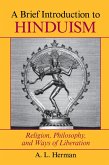 A Brief Introduction to
HINDUISM

Religion, Philosophy, and Ways of Liberation

A. L. Herman